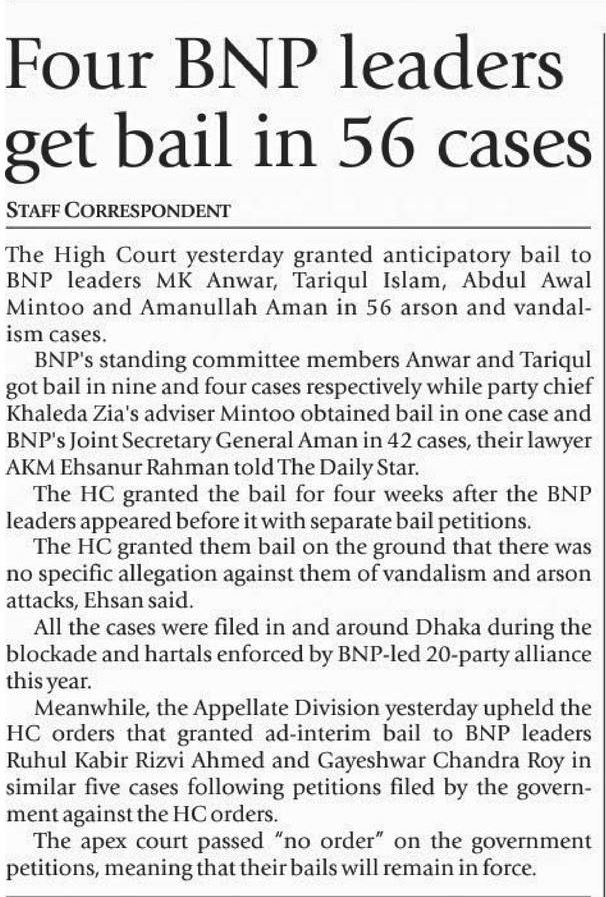 Four BNP leaders get bail in 56 cases

STAFF CORRESPONDENT

The High Court yesterday granted anticipatory bail to BNP leaders MK Anwar, Tariqul Islam, Abdul Awal Mintoo and Amanullah Aman in 56 arson and vandalism cases.

BNP's standing committee members Anwar and Tariqul got bail in nine and four cases respectively while party chief Khaleda Zia's adviser Mintoo obtained bail in one case and BNP's Joint Secretary General Aman in 42 cases, their lawyer AKM Ehsanur Rahman told The Daily Star.

The HC granted the bail for four weeks after the BNP leaders appeared before it with separate bail petitions.

The HC granted them bail on the ground that there was no specific allegation against them of vandalism and arson attacks, Ehsan said.

All the cases were filed in and around Dhaka during the blockade and hartals enforced by BNP-led 20-party alliance this year.

Meanwhile, the Appellate Division yesterday upheld the HC orders that granted ad-interim bail to BNP leaders Ruhul Kabir Rizvi Ahmed and Gayeshwar Chandra Roy in similar five cases following petitions filed by the government against the HC orders.

The apex court passed "no order" on the government petitions, meaning that their bails will remain in force.